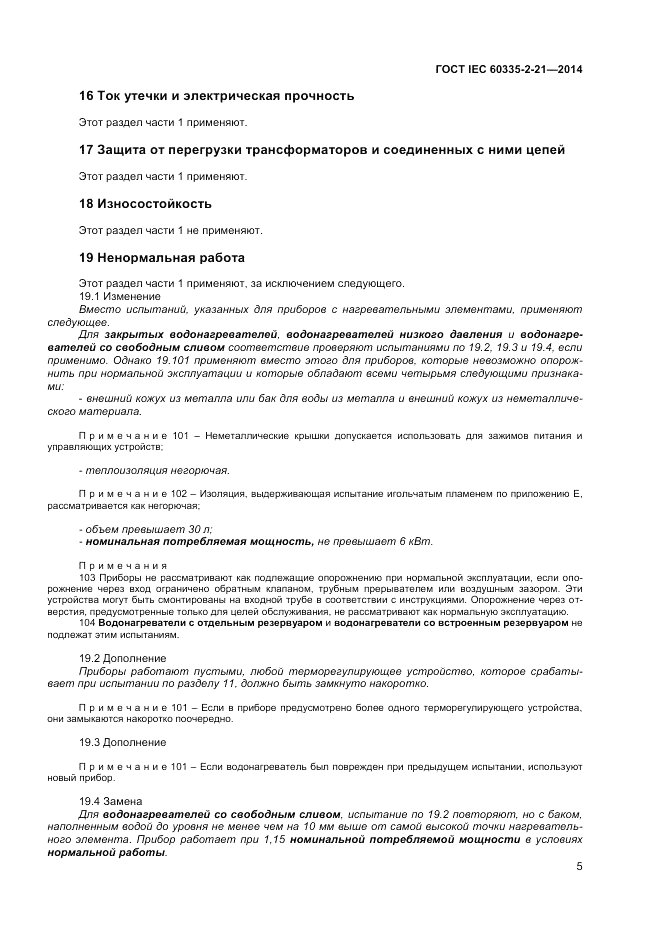 ГОСТ IEC 60335-2-21—2014

16 Ток утечки и электрическая прочность

Этот раздел части 1 применяют.

17 Защита от перегрузки трансформаторов и соединенных с ними цепей

Этот раздел части 1 применяют.

18 Износостойкость

Этот раздел части 1 не применяют.

19 Ненормальная работа

Этот раздел части 1 применяют, за исключением следующего.

19.1 Изменение

Вместо испытаний, указанных для приборов с нагревательными элементами, применяют следующее.

Для закрытых водонагревателей, водонагревателей низкого давления и водонагревателей со свободным сливом соответствие проверяют испытаниями по 19.2, 19.3 и 19.4, если применимо. Однако 19.101 применяют вместо этого для приборов, которые невозможно опорожнить при нормальной эксплуатации и которые обладают всеми четырьмя следующими признаками:

- внешний кожух из металла или бак для воды из металла и внешний кожух из неметаллического материала.

Примечание 101 – Неметаллические крышки допускается использовать для зажимов питания и управляющих устройств;

- теплоизоляция негорючая.

Примечание 102 – Изоляция, выдерживающая испытание игольчатым пламенем по приложению Е, рассматривается как негорючая;

- объем превышает 30 л;
- номинальная потребляемая мощность, не превышает 6 кВт.

Примечания

103 Приборы не рассматривают как подлежащие опорожнению при нормальной эксплуатации, если опорожнение через вход ограничено обратным клапаном, трубным прерывателем или воздушным зазором. Эти устройства могут быть смонтированы на входной трубе в соответствии с инструкциями. Опорожнение через отверстия, предусмотренные только для целей обслуживания, не рассматривают как нормальную эксплуатацию.

104 Водонагреватели с отдельным резервуаром и водонагреватели со встроенным резервуаром не подлежат этим испытаниям.

19.2 Дополнение

Приборы работают пустыми, любой терморегулирующее устройство, которое срабатывает при испытании по разделу 11, должно быть замкнуто накоротко.

Примечание 101 – Если в приборе предусмотрено более одного терморегулирующего устройства, они замыкаются накоротко поочередно.

19.3 Дополнение

Примечание 101 – Если водонагреватель был поврежден при предыдущем испытании, используют новый прибор.

19.4 Замена

Для водонагревателей со свободным сливом, испытание по 19.2 повторяют, но с баком, наполненным водой до уровня не менее чем на 10 мм выше от самой высокой точки нагревательного элемента. Прибор работает при 1,15 номинальной потребляемой мощности в условиях нормальной работы.

5